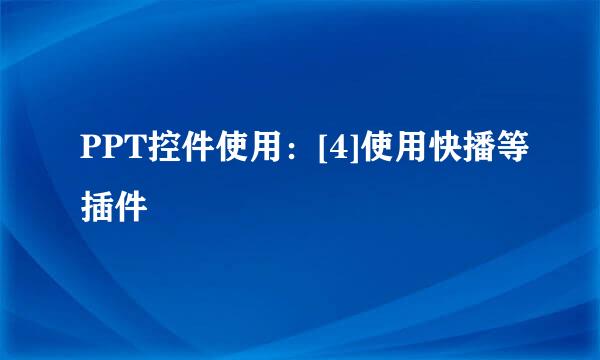 PPT控件使用：[4]使用快播等插件